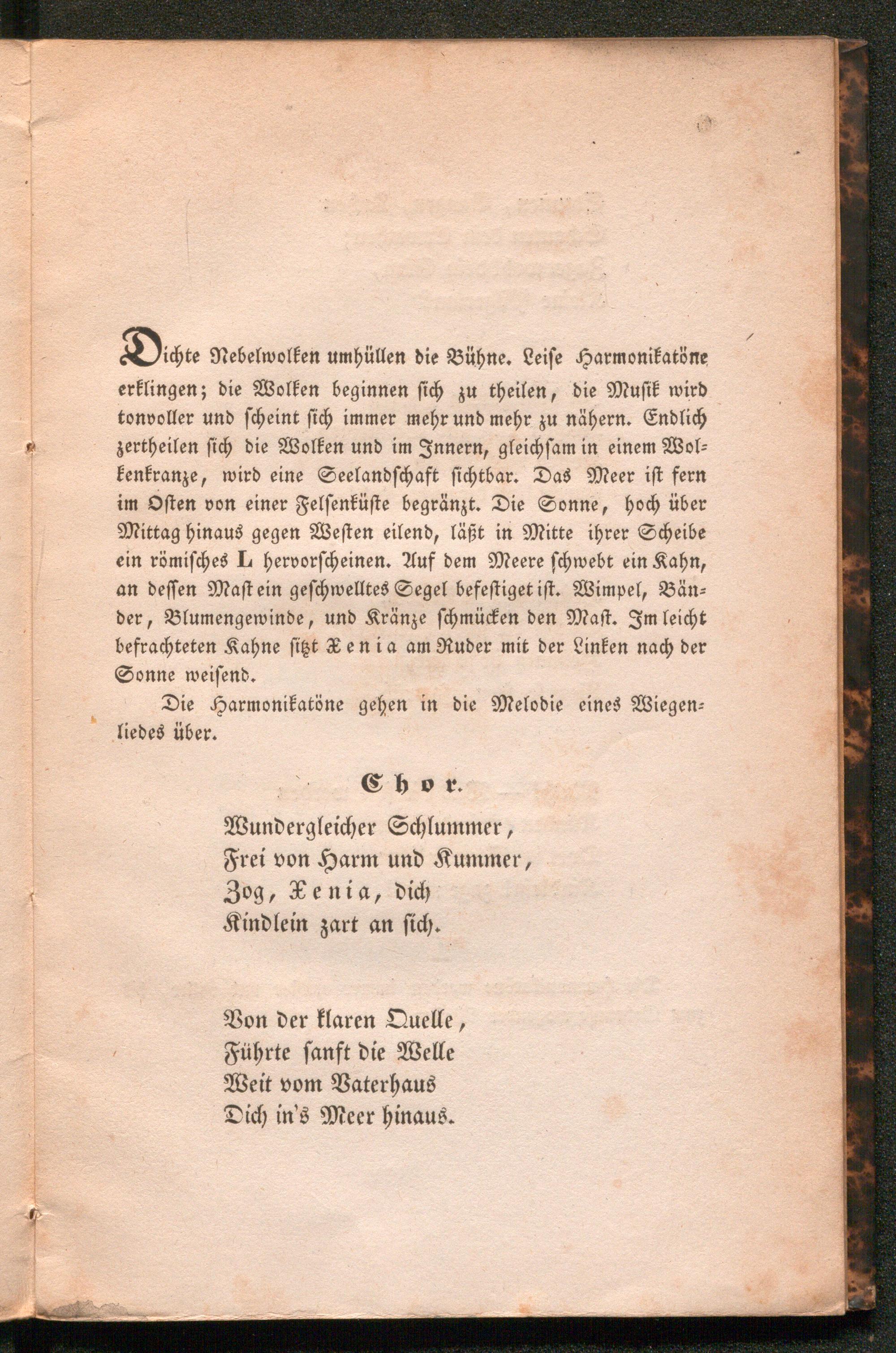 Dichte Nebelwolken umhüllen die Bühne. Leise Harmonikatöne erklingen; die Wolken beginnen sich zu theilen, die Musik wird tonvoller und scheint sich immer mehr und mehr zu nähern. Endlich zertheilen sich die Wolken und im Innern, gleichsam in einem Wolkenkranze, wird eine Seelandschaft sichtbar. Das Meer ist fern im Osten von einer Felsenküste begränzt. Die Sonne, hoch über Mittag hinaus gegen Westen eilend, läßt in Mitte ihrer Scheibe ein römisches L hervorscheinen. Auf dem Meere schwebt ein Kahn, an dessen Mast ein geschwelltes Segel befestiget ist. Wimpel, Bänder, Blumengewinde, und Kränze schmücken den Mast. Im leicht befrachteten Kahne sitzt Xenia am Ruder mit der Linken nach der Sonne weisend.

Die Harmonikatöne gehen in die Melodie eines Wiegenliedes über.

Chor.

Wundergleicher Schlummer,
Frei von Harm und Kummer,
Zog, Xenia, dich
Kindlein zart an sich.

Von der klaren Quelle,
Führte sanft die Welle
Weit vom Vaterhaus
Dich in's Meer hinaus.